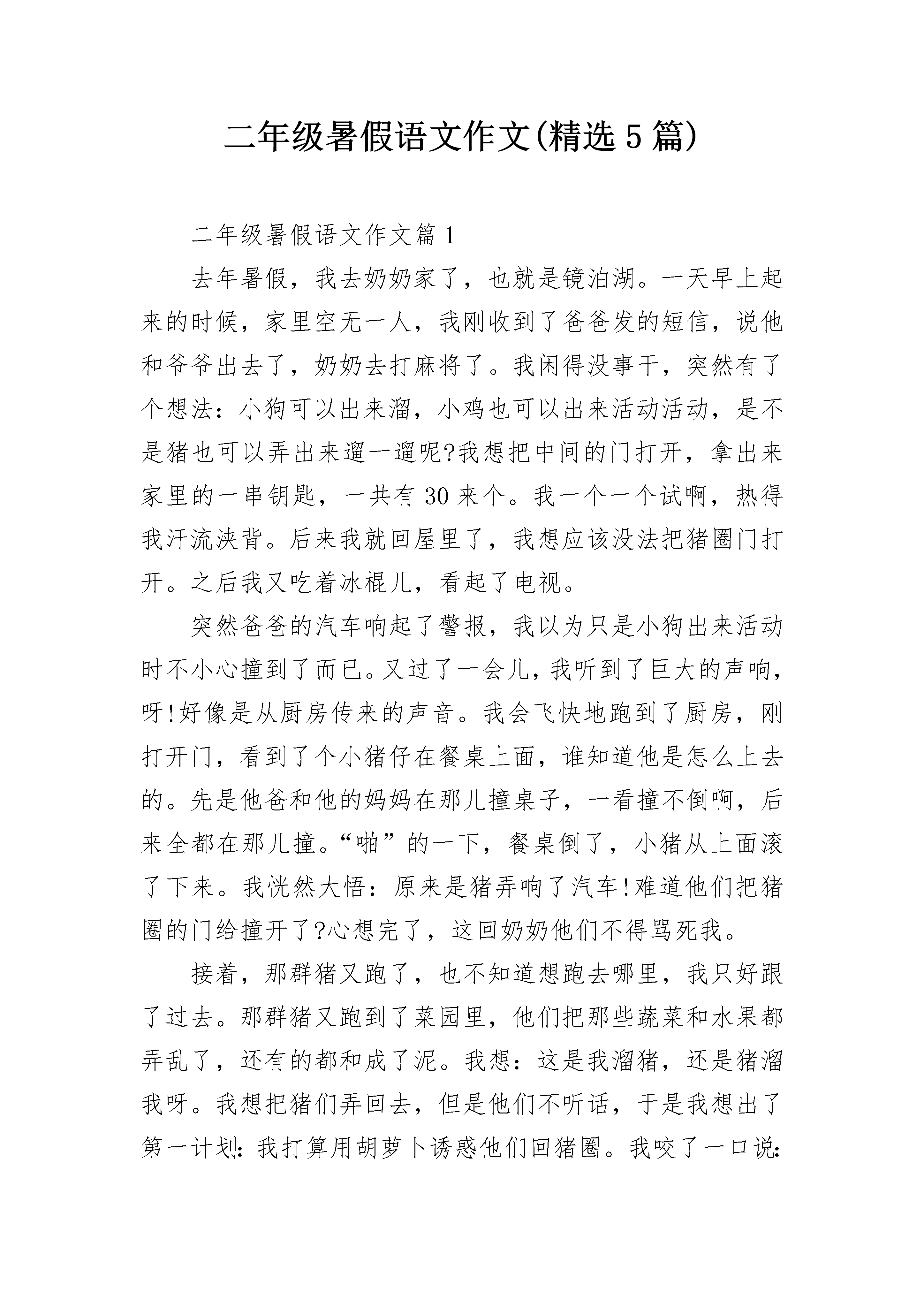 二年级暑假语文作文(精选5篇)

二年级暑假语文作文篇1

去年暑假，我去奶奶家了，也就是镜泊湖。一天早上起来的时候，家里空无一人，我刚收到了爸爸发的短信，说他和爷爷出去了，奶奶去打麻将了。我闲得没事干，突然有了个想法：小狗可以出来溜，小鸡也可以出来活动活动，是不是猪也可以弄出来遛一遛呢?我想把中间的门打开，拿出来家里的一串钥匙，一共有30来个。我一个一个试啊，热得我汗流浃背。后来我就回屋里了，我想应该没法把猪圈门打开。之后我又吃着冰棍儿，看起了电视。

突然爸爸的汽车响起了警报，我以为只是小狗出来活动时不小心撞到了而已。又过了一会儿，我听到了巨大的声响，呀!好像是从厨房传来的声音。我会飞快地跑到了厨房，刚打开门，看到了个小猪仔在餐桌上面，谁知道他是怎么上去的。先是他爸和他的妈妈在那儿撞桌子，一看撞不倒啊，后来全都在那儿撞。“啪”的一下，餐桌倒了，小猪从上面滚了下来。我恍然大悟：原来是猪弄响了汽车!难道他们把猪圈的门给撞开了?心想完了，这回奶奶他们不得骂死我。

接着，那群猪又跑了，也不知道想跑去哪里，我只好跟了过去。那群猪又跑到了菜园里，他们把那些蔬菜和水果都弄乱了，还有的都和成了泥。我想：这是我溜猪，还是猪溜我呀。我想把猪们弄回去，但是他们不听话，于是我想出了第一计划：我打算用胡萝卜诱惑他们回猪圈。我咬了一口说：